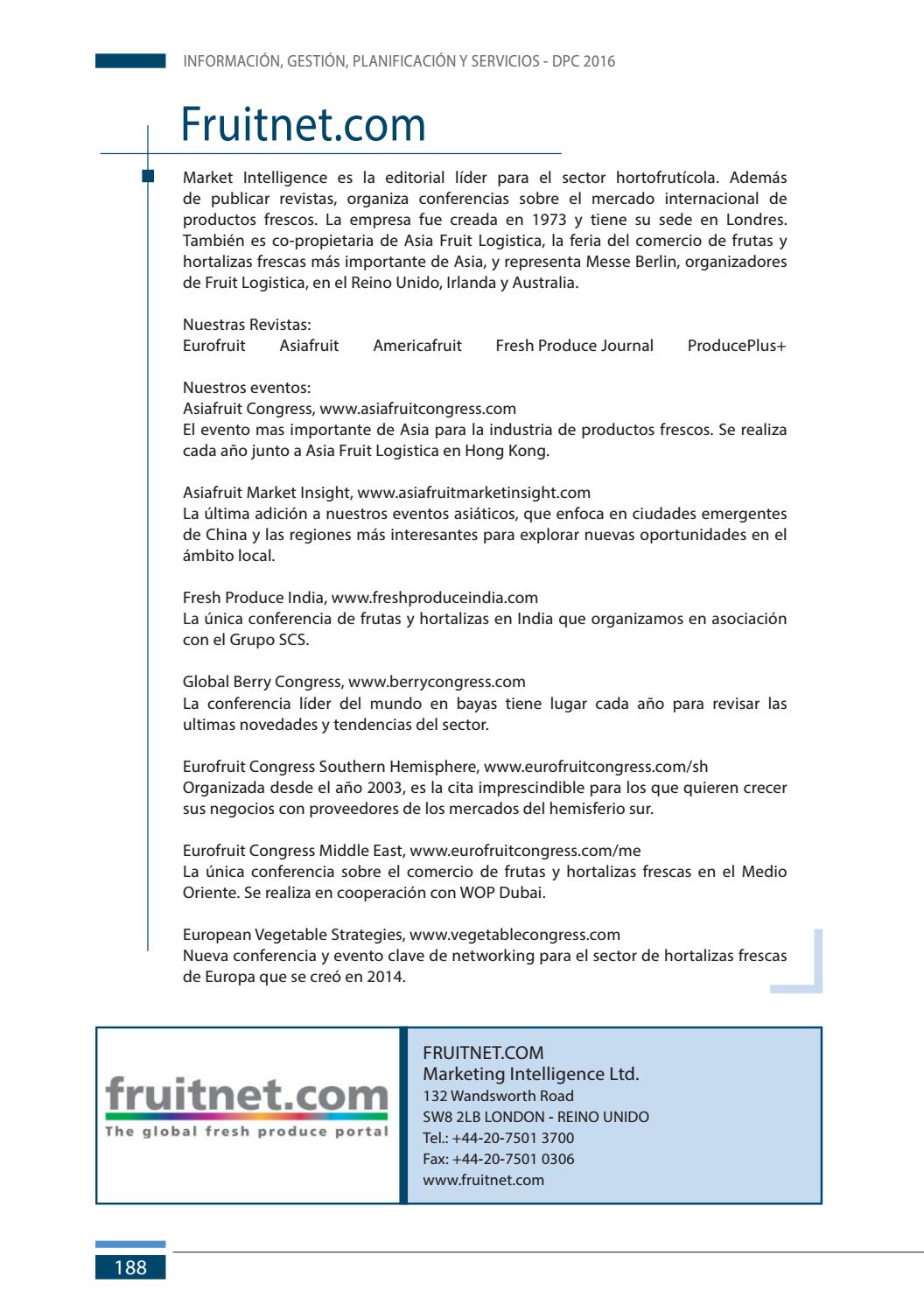 INFORMACIÓN, GESTIÓN, PLANIFICACIÓN Y SERVICIOS - DPC 2016

Fruitnet.com

Market Intelligence es la editorial líder para el sector hortofrutícola. Además de publicar revistas, organiza conferencias sobre el mercado internacional de productos frescos. La empresa fue creada en 1973 y tiene su sede en Londres. También es co-propietaria de Asia Fruit Logistica, la feria del comercio de frutas y hortalizas frescas más importante de Asia, y representa Messe Berlin, organizadores de Fruit Logistica, en el Reino Unido, Irlanda y Australia.

Nuestras Revistas:
Eurofruit Asiafruit Americafruit Fresh Produce Journal ProducePlus+

Nuestros eventos:
Asiafruit Congress, www.asiafruitcongress.com
El evento mas importante de Asia para la industria de productos frescos. Se realiza cada año junto a Asia Fruit Logistica en Hong Kong.

Asiafruit Market Insight, www.asiafruitmarketinsight.com
La última adición a nuestros eventos asiáticos, que enfoca en ciudades emergentes de China y las regiones más interesantes para explorar nuevas oportunidades en el ámbito local.

Fresh Produce India, www.freshproduceindia.com
La única conferencia de frutas y hortalizas en India que organizamos en asociación con el Grupo SCS.

Global Berry Congress, www.berrycongress.com
La conferencia líder del mundo en bayas tiene lugar cada año para revisar las ultimas novedades y tendencias del sector.

Eurofruit Congress Southern Hemisphere, www.eurofruitcongress.com/sh
Organizada desde el año 2003, es la cita imprescindible para los que quieren crecer sus negocios con proveedores de los mercados del hemisferio sur.

Eurofruit Congress Middle East, www.eurofruitcongress.com/me
La única conferencia sobre el comercio de frutas y hortalizas frescas en el Medio Oriente. Se realiza en cooperación con WOP Dubai.

European Vegetable Strategies, www.vegetablecongress.com
Nueva conferencia y evento clave de networking para el sector de hortalizas frescas de Europa que se creó en 2014.

fruitnet.com
The global fresh produce portal

FRUITNET.COM
Marketing Intelligence Ltd.
132 Wandsworth Road
SW8 2LB LONDON - REINO UNIDO
Tel.: +44-20-7501 3700
Fax: +44-20-7501 0306
www.fruitnet.com

188